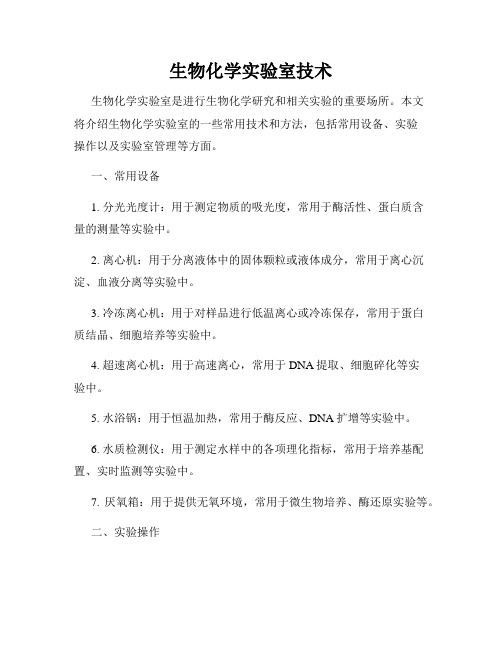 生物化学实验室技术

生物化学实验室是进行生物化学研究和相关实验的重要场所。本文将介绍生物化学实验室的一些常用技术和方法，包括常用设备、实验操作以及实验室管理等方面。

一、常用设备

1. 分光光度计：用于测定物质的吸光度，常用于酶活性、蛋白质含量的测量等实验中。

2. 离心机：用于分离液体中的固体颗粒或液体成分，常用于离心沉淀、血液分离等实验中。

3. 冷冻离心机：用于对样品进行低温离心或冷冻保存，常用于蛋白质结晶、细胞培养等实验中。

4. 超速离心机：用于高速离心，常用于 DNA 提取、细胞碎化等实验中。

5. 水浴锅：用于恒温加热，常用于酶反应、DNA 扩增等实验中。

6. 水质检测仪：用于测定水样中的各项理化指标，常用于培养基配置、实时监测等实验中。

7. 厌氧箱：用于提供无氧环境，常用于微生物培养、酶还原实验等。

二、实验操作